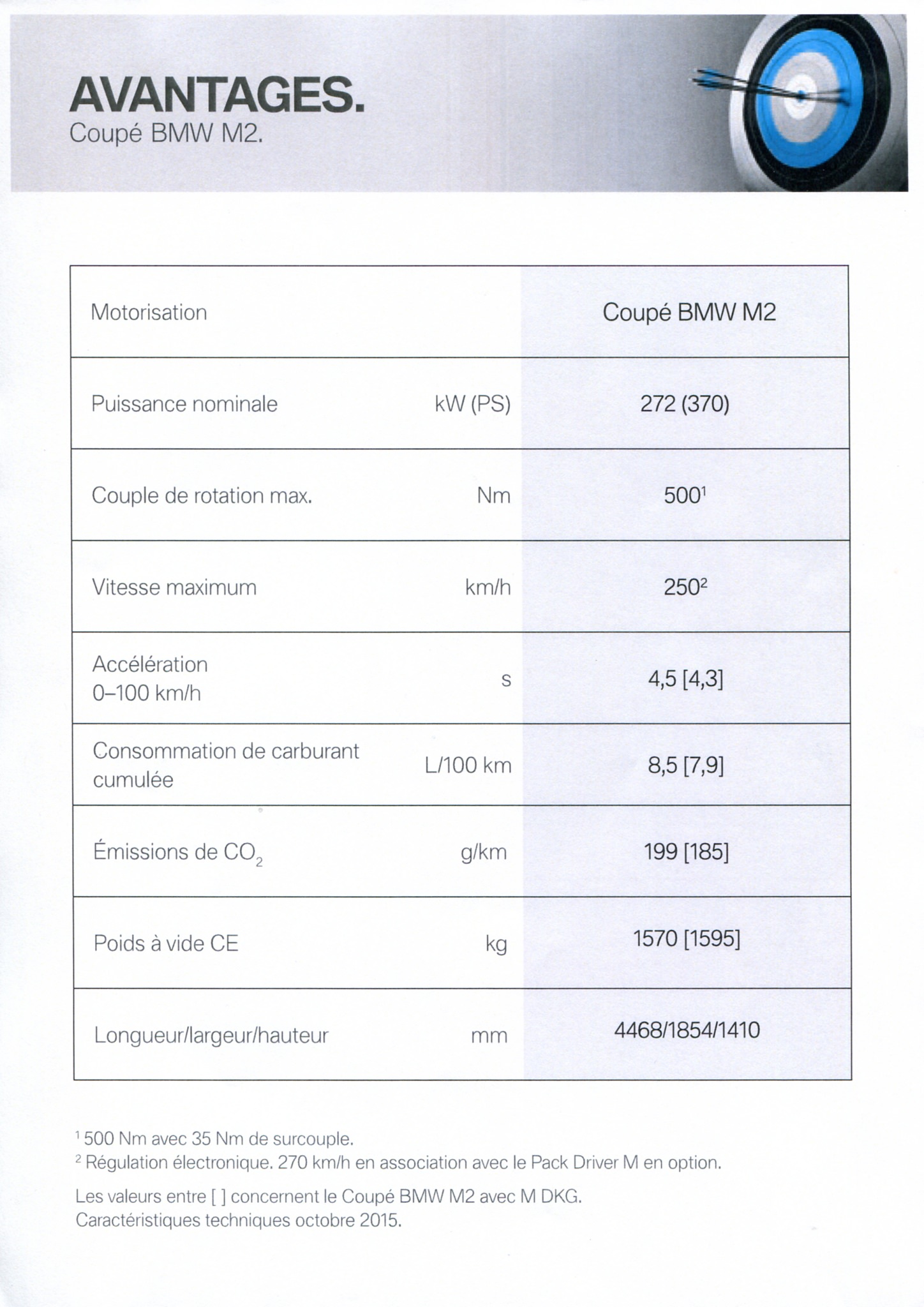 AVANTAGES.
Coupé BMW M2.

| Motorisation | | Coupé BMW M2 |
|---|---|---|
| Puissance nominale | kW (PS) | 272 (370) |
| Couple de rotation max. | Nm | $500^1$ |
| Vitesse maximum | km/h | $250^2$ |
| Accélération 0–100 km/h | s | 4,5 [4,3] |
| Consommation de carburant cumulée | L/100 km | 8,5 [7,9] |
| Émissions de $CO_2$ | g/km | 199 [185] |
| Poids à vide CE | kg | 1570 [1595] |
| Longueur/largeur/hauteur | mm | 4468/1854/1410 |

$^1$ 500 Nm avec 35 Nm de surcouple.
$^2$ Régulation électronique. 270 km/h en association avec le Pack Driver M en option.

Les valeurs entre [ ] concernent le Coupé BMW M2 avec M DKG.
Caractéristiques techniques octobre 2015.